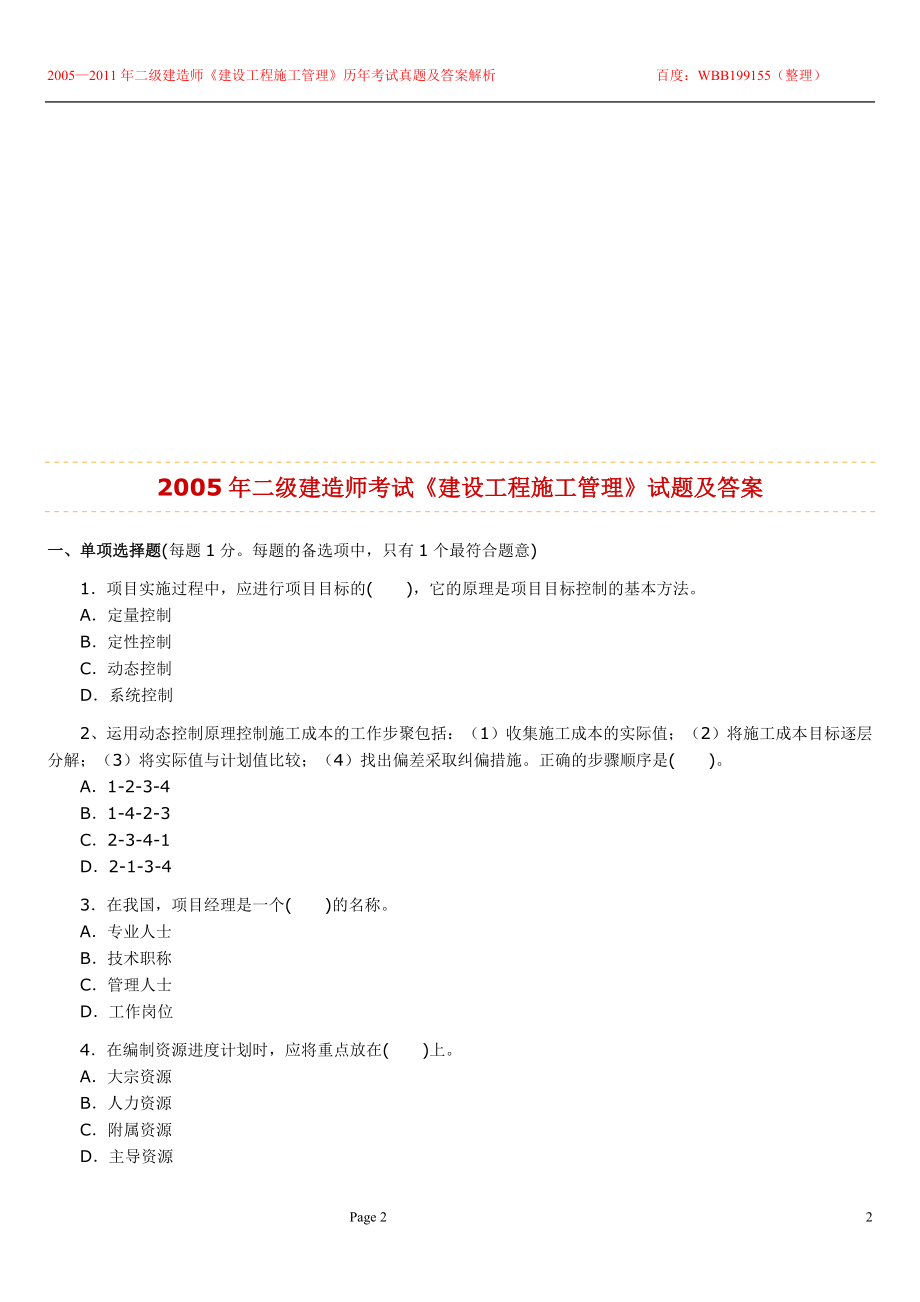 2005—2011 年二级建造师《建设工程施工管理》历年考试真题及答案解析　　百度：WBB199155（整理）

2005 年二级建造师考试《建设工程施工管理》试题及答案

一、单项选择题(每题 1 分。每题的备选项中，只有 1 个最符合题意)

1．项目实施过程中，应进行项目目标的(　　)，它的原理是项目目标控制的基本方法。
A．定量控制
B．定性控制
C．动态控制
D．系统控制

2、运用动态控制原理控制施工成本的工作步聚包括：（1）收集施工成本的实际值；（2）将施工成本目标逐层分解；（3）将实际值与计划值比较；（4）找出偏差采取纠偏措施。正确的步骤顺序是(　　)。
A．1-2-3-4
B．1-4-2-3
C．2-3-4-1
D．2-1-3-4

3．在我国，项目经理是一个(　　)的名称。
A．专业人士
B．技术职称
C．管理人士
D．工作岗位

4．在编制资源进度计划时，应将重点放在(　　)上。
A．大宗资源
B．人力资源
C．附属资源
D．主导资源

Page 2　　2